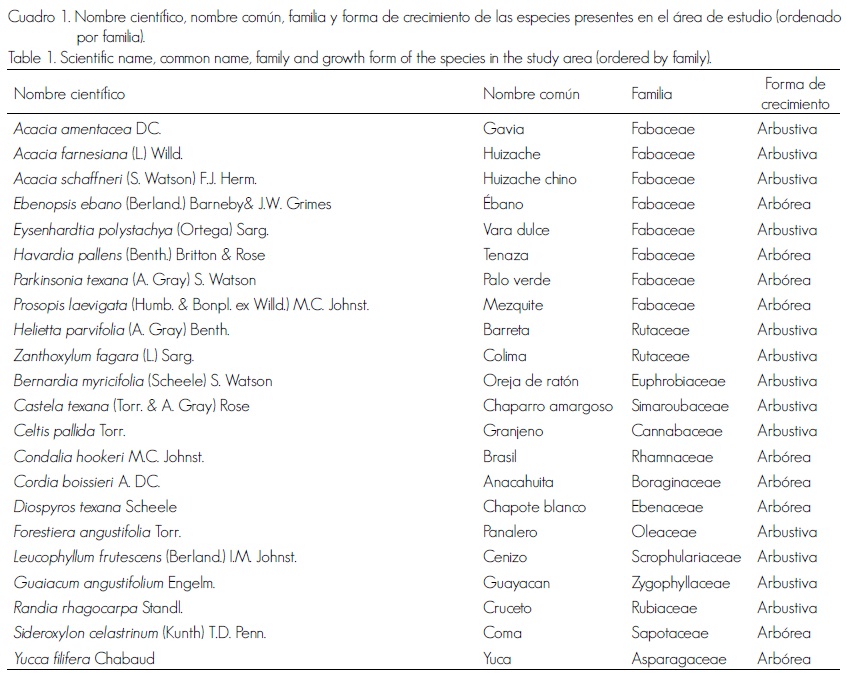 Cuadro 1. Nombre científico, nombre común, familia y forma de crecimiento de las especies presentes en el área de estudio (ordenado por familia).
Table 1. Scientific name, common name, family and growth form of the species in the study area (ordered by family).

| Nombre científico | Nombre común | Familia | Forma de crecimiento |
|---|---|---|---|
| Acacia amentacea DC. | Gavia | Fabaceae | Arbustiva |
| Acacia farnesiana (L.) Willd. | Huizache | Fabaceae | Arbustiva |
| Acacia schaffneri (S. Watson) F.J. Herm. | Huizache chino | Fabaceae | Arbustiva |
| Ebenopsis ebano (Berland.) Barneby& J.W. Grimes | Ébano | Fabaceae | Arbórea |
| Eysenhardtia polystachya (Ortega) Sarg. | Vara dulce | Fabaceae | Arbustiva |
| Havardia pallens (Benth.) Britton & Rose | Tenaza | Fabaceae | Arbórea |
| Parkinsonia texana (A. Gray) S. Watson | Palo verde | Fabaceae | Arbórea |
| Prosopis laevigata (Humb. & Bonpl. ex Willd.) M.C. Johnst. | Mezquite | Fabaceae | Arbórea |
| Helietta parvifolia (A. Gray) Benth. | Barreta | Rutaceae | Arbustiva |
| Zanthoxylum fagara (L.) Sarg. | Colima | Rutaceae | Arbustiva |
| Bernardia myricifolia (Scheele) S. Watson | Oreja de ratón | Euphrobiaceae | Arbustiva |
| Castela texana (Torr. & A. Gray) Rose | Chaparro amargoso | Simaroubaceae | Arbustiva |
| Celtis pallida Torr. | Granjeno | Cannabaceae | Arbustiva |
| Condalia hookeri M.C. Johnst. | Brasil | Rhamnaceae | Arbórea |
| Cordia boissieri A. DC. | Anacahuita | Boraginaceae | Arbórea |
| Diospyros texana Scheele | Chapote blanco | Ebenaceae | Arbórea |
| Forestiera angustifolia Torr. | Panalero | Oleaceae | Arbustiva |
| Leucophyllum frutescens (Berland.) I.M. Johnst. | Cenizo | Scrophulariaceae | Arbustiva |
| Guaiacum angustifolium Engelm. | Guayacan | Zygophyllaceae | Arbustiva |
| Randia rhagocarpa Standl. | Cruceto | Rubiaceae | Arbustiva |
| Sideroxylon celastrinum (Kunth) T.D. Penn. | Coma | Sapotaceae | Arbórea |
| Yucca filifera Chabaud | Yuca | Asparagaceae | Arbórea |